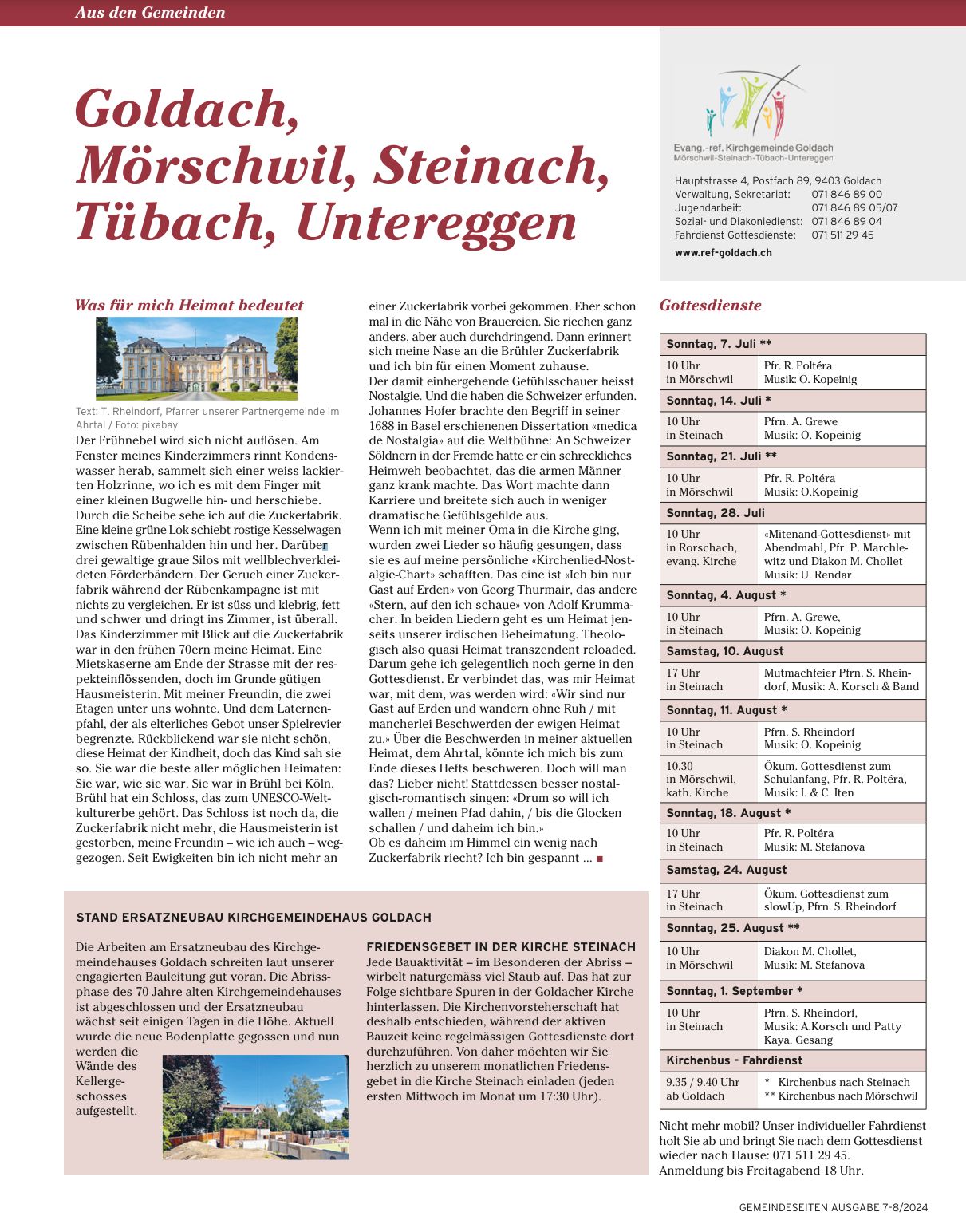 Aus den Gemeinden

Goldach, Mörschwil, Steinach, Tübach, Untereggen

Evang.-ref. Kirchgemeinde Goldach
Mörschwil-Steinach-Tübach-Untereggen

Hauptstrasse 4, Postfach 89, 9403 Goldach
Verwaltung, Sekretariat: 071 846 89 00
Jugendarbeit: 071 846 89 05/07
Sozial- und Diakoniedienst: 071 846 89 04
Fahrdienst Gottesdienste: 071 511 29 45
www.ref-goldach.ch

Was für mich Heimat bedeutet

Text: T. Rheindorf, Pfarrer unserer Partnergemeinde im Ahrtal / Foto: pixabay

Der Frühnebel wird sich nicht auflösen. Am Fenster meines Kinderzimmers rinnt Kondenswasser herab, sammelt sich einer weiss lackierten Holzrinne, wo ich es mit dem Finger mit einer kleinen Bugwelle hin- und herschiebe. Durch die Scheibe sehe ich auf die Zuckerfabrik. Eine kleine grüne Lok schiebt rostige Kesselwagen zwischen Rübenhalden hin und her. Darüber drei gewaltige graue Silos mit wellblechverkleideten Förderbändern. Der Geruch einer Zuckerfabrik während der Rübenkampagne ist mit nichts zu vergleichen. Er ist süss und klebrig, fett und schwer und dringt ins Zimmer, ist überall. Das Kinderzimmer mit Blick auf die Zuckerfabrik war in den frühen 70ern meine Heimat. Eine Mietskaserne am Ende der Strasse mit der respekteinflössenden, doch im Grunde gütigen Hausmeisterin. Mit meiner Freundin, die zwei Etagen unter uns wohnte. Und dem Laternenpfahl, der als elterliches Gebot unser Spielrevier begrenzte. Rückblickend war sie nicht schön, diese Heimat der Kindheit, doch das Kind sah sie so. Sie war die beste aller möglichen Heimaten: Sie war, wie sie war. Sie war in Brühl bei Köln. Brühl hat ein Schloss, das zum UNESCO-Weltkulturerbe gehört. Das Schloss ist noch da, die Zuckerfabrik nicht mehr, die Hausmeisterin ist gestorben, meine Freundin – wie ich auch – weggezogen. Seit Ewigkeiten bin ich nicht mehr an einer Zuckerfabrik vorbei gekommen. Eher schon mal in die Nähe von Brauereien. Sie riechen ganz anders, aber auch durchdringend. Dann erinnert sich meine Nase an die Brühler Zuckerfabrik und ich bin für einen Moment zuhause.
Der damit einhergehende Gefühlsschauer heisst Nostalgie. Und die haben die Schweizer erfunden. Johannes Hofer brachte den Begriff in seiner 1688 in Basel erschienenen Dissertation «medica de Nostalgia» auf die Weltbühne: An Schweizer Söldnern in der Fremde hatte er ein schreckliches Heimweh beobachtet, das die armen Männer ganz krank machte. Das Wort machte dann Karriere und breitete sich auch in weniger dramatische Gefühlsgefilde aus.
Wenn ich mit meiner Oma in die Kirche ging, wurden zwei Lieder so häufig gesungen, dass sie es auf meine persönliche «Kirchenlied-Nostalgie-Chart» schafften. Das eine ist «Ich bin nur Gast auf Erden» von Georg Thurmair, das andere «Stern, auf den ich schaue» von Adolf Krummacher. In beiden Liedern geht es um Heimat jenseits unserer irdischen Beheimatung. Theologisch also quasi Heimat transzendent reloaded. Darum gehe ich gelegentlich noch gerne in den Gottesdienst. Er verbindet das, was mir Heimat war, mit dem, was werden wird: «Wir sind nur Gast auf Erden und wandern ohne Ruh / mit mancherlei Beschwerden der ewigen Heimat zu.» Über die Beschwerden in meiner aktuellen Heimat, dem Ahrtal, könnte ich mich bis zum Ende dieses Hefts beschweren. Doch will man das? Lieber nicht! Stattdessen besser nostalgisch-romantisch singen: «Drum so will ich wallen / meinen Pfad dahin, / bis die Glocken schallen / und daheim ich bin.»
Ob es daheim im Himmel ein wenig nach Zuckerfabrik riecht? Ich bin gespannt ... ■

STAND ERSATZNEUBAU KIRCHGEMEINDEHAUS GOLDACH

Die Arbeiten am Ersatzneubau des Kirchgemeindehauses Goldach schreiten laut unserer engagierten Bauleitung gut voran. Die Abrissphase des 70 Jahre alten Kirchgemeindehauses ist abgeschlossen und der Ersatzneubau wächst seit einigen Tagen in die Höhe. Aktuell wurde die neue Bodenplatte gegossen und nun werden die Wände des Kellergeschosses aufgestellt.

FRIEDENSGEBET IN DER KIRCHE STEINACH
Jede Bauaktivität – im Besonderen der Abriss – wirbelt naturgemäss viel Staub auf. Das hat zur Folge sichtbare Spuren in der Goldacher Kirche hinterlassen. Die Kirchenvorsteherschaft hat deshalb entschieden, während der aktiven Bauzeit keine regelmässigen Gottesdienste dort durchzuführen. Von daher möchten wir Sie herzlich zu unserem monatlichen Friedensgebet in die Kirche Steinach einladen (jeden ersten Mittwoch im Monat um 17:30 Uhr).

Gottesdienste

| Sonntag, 7. Juli ** | |
|---|---|
| 10 Uhr in Mörschwil | Pfr. R. Poltéra Musik: O. Kopeinig |
| Sonntag, 14. Juli * | |
| 10 Uhr in Steinach | Pfrn. A. Grewe Musik: O. Kopeinig |
| Sonntag, 21. Juli ** | |
| 10 Uhr in Mörschwil | Pfr. R. Poltéra Musik: O.Kopeinig |
| Sonntag, 28. Juli | |
| 10 Uhr in Rorschach, evang. Kirche | «Mitenand-Gottesdienst» mit Abendmahl, Pfr. P. Marchlewitz und Diakon M. Chollet Musik: U. Rendar |
| Sonntag, 4. August * | |
| 10 Uhr in Steinach | Pfrn. A. Grewe, Musik: O. Kopeinig |
| Samstag, 10. August | |
| 17 Uhr in Steinach | Mutmachfeier Pfrn. S. Rheindorf, Musik: A. Korsch & Band |
| Sonntag, 11. August * | |
| 10 Uhr in Steinach | Pfrn. S. Rheindorf Musik: O. Kopeinig |
| 10.30 in Mörschwil, kath. Kirche | Ökum. Gottesdienst zum Schulanfang, Pfr. R. Poltéra, Musik: I. & C. Iten |
| Sonntag, 18. August * | |
| 10 Uhr in Steinach | Pfr. R. Poltéra Musik: M. Stefanova |
| Samstag, 24. August | |
| 17 Uhr in Steinach | Ökum. Gottesdienst zum slowUp, Pfrn. S. Rheindorf |
| Sonntag, 25. August ** | |
| 10 Uhr in Mörschwil | Diakon M. Chollet, Musik: M. Stefanova |
| Sonntag, 1. September * | |
| 10 Uhr in Steinach | Pfrn. S. Rheindorf, Musik: A.Korsch und Patty Kaya, Gesang |
| Kirchenbus - Fahrdienst | |
| 9.35 / 9.40 Uhr ab Goldach | * Kirchenbus nach Steinach ** Kirchenbus nach Mörschwil |

Nicht mehr mobil? Unser individueller Fahrdienst holt Sie ab und bringt Sie nach dem Gottesdienst wieder nach Hause: 071 511 29 45. Anmeldung bis Freitagabend 18 Uhr.

GEMEINDESEITEN AUSGABE 7-8/2024